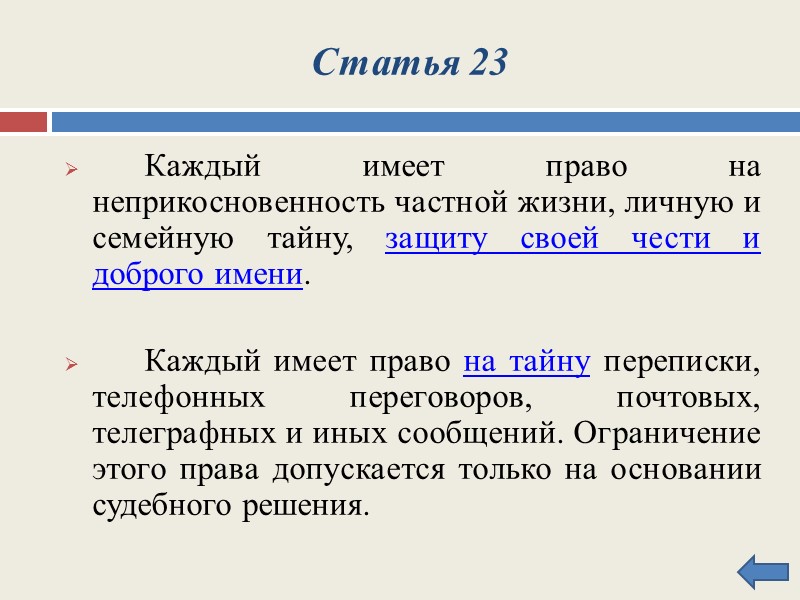 Статья 23

Каждый имеет право на неприкосновенность частной жизни, личную и семейную тайну, защиту своей чести и доброго имени.

Каждый имеет право на тайну переписки, телефонных переговоров, почтовых, телеграфных и иных сообщений. Ограничение этого права допускается только на основании судебного решения.